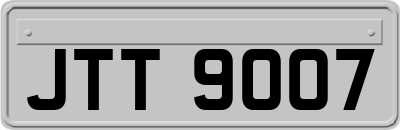 JTT 9007